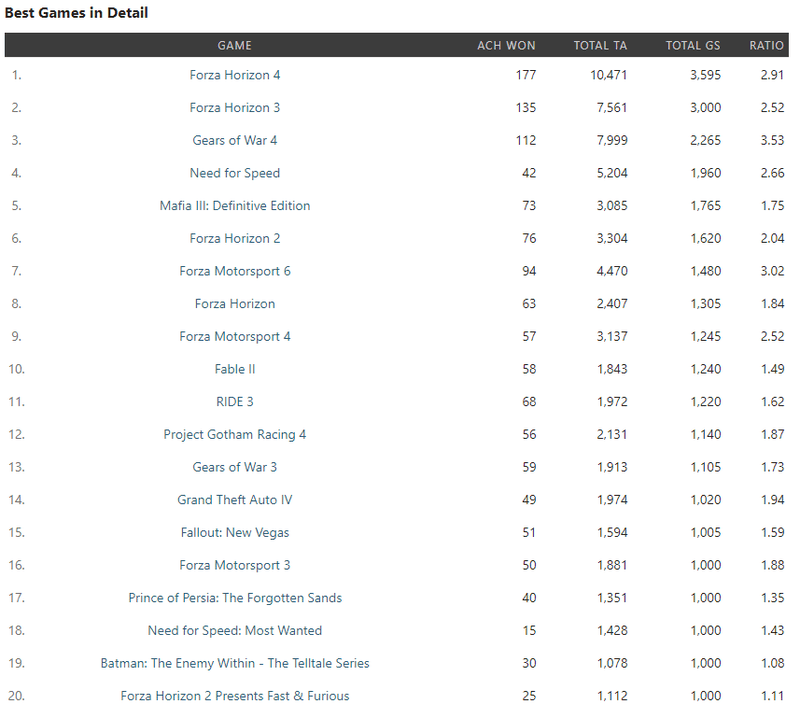 Best Games in Detail

| | GAME | ACH WON | TOTAL TA | TOTAL GS | RATIO |
|---|---|---|---|---|---|
| 1. | Forza Horizon 4 | 177 | 10,471 | 3,595 | 2.91 |
| 2. | Forza Horizon 3 | 135 | 7,561 | 3,000 | 2.52 |
| 3. | Gears of War 4 | 112 | 7,999 | 2,265 | 3.53 |
| 4. | Need for Speed | 42 | 5,204 | 1,960 | 2.66 |
| 5. | Mafia III: Definitive Edition | 73 | 3,085 | 1,765 | 1.75 |
| 6. | Forza Horizon 2 | 76 | 3,304 | 1,620 | 2.04 |
| 7. | Forza Motorsport 6 | 94 | 4,470 | 1,480 | 3.02 |
| 8. | Forza Horizon | 63 | 2,407 | 1,305 | 1.84 |
| 9. | Forza Motorsport 4 | 57 | 3,137 | 1,245 | 2.52 |
| 10. | Fable II | 58 | 1,843 | 1,240 | 1.49 |
| 11. | RIDE 3 | 68 | 1,972 | 1,220 | 1.62 |
| 12. | Project Gotham Racing 4 | 56 | 2,131 | 1,140 | 1.87 |
| 13. | Gears of War 3 | 59 | 1,913 | 1,105 | 1.73 |
| 14. | Grand Theft Auto IV | 49 | 1,974 | 1,020 | 1.94 |
| 15. | Fallout: New Vegas | 51 | 1,594 | 1,005 | 1.59 |
| 16. | Forza Motorsport 3 | 50 | 1,881 | 1,000 | 1.88 |
| 17. | Prince of Persia: The Forgotten Sands | 40 | 1,351 | 1,000 | 1.35 |
| 18. | Need for Speed: Most Wanted | 15 | 1,428 | 1,000 | 1.43 |
| 19. | Batman: The Enemy Within - The Telltale Series | 30 | 1,078 | 1,000 | 1.08 |
| 20. | Forza Horizon 2 Presents Fast & Furious | 25 | 1,112 | 1,000 | 1.11 |